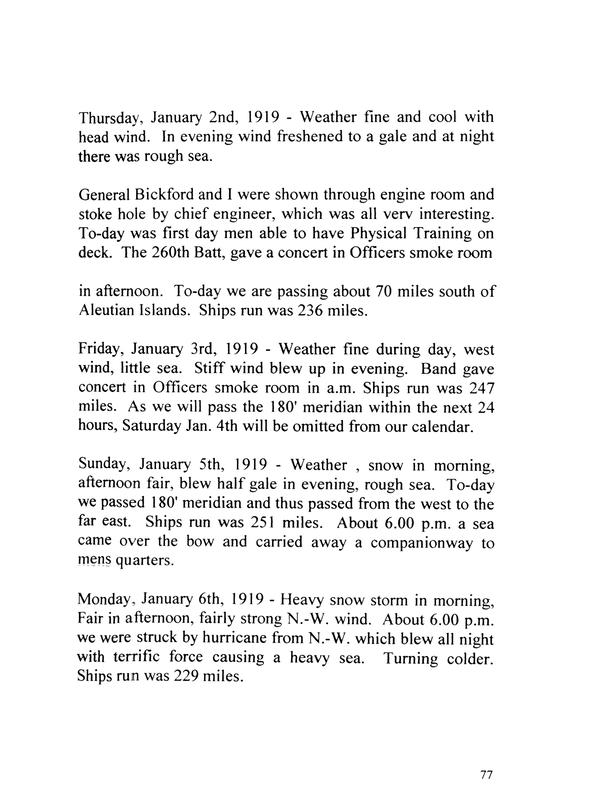 Thursday, January 2nd, 1919 - Weather fine and cool with head wind. In evening wind freshened to a gale and at night there was rough sea.

General Bickford and I were shown through engine room and stoke hole by chief engineer, which was all verv interesting. To-day was first day men able to have Physical Training on deck. The 260th Batt, gave a concert in Officers smoke room

in afternoon. To-day we are passing about 70 miles south of Aleutian Islands. Ships run was 236 miles.

Friday, January 3rd, 1919 - Weather fine during day, west wind, little sea. Stiff wind blew up in evening. Band gave concert in Officers smoke room in a.m. Ships run was 247 miles. As we will pass the 180' meridian within the next 24 hours, Saturday Jan. 4th will be omitted from our calendar.

Sunday, January 5th, 1919 - Weather , snow in morning, afternoon fair, blew half gale in evening, rough sea. To-day we passed 180' meridian and thus passed from the west to the far east. Ships run was 251 miles. About 6.00 p.m. a sea came over the bow and carried away a companionway to mens quarters.

Monday, January 6th, 1919 - Heavy snow storm in morning, Fair in afternoon, fairly strong N.-W. wind. About 6.00 p.m. we were struck by hurricane from N.-W. which blew all night with terrific force causing a heavy sea. Turning colder. Ships run was 229 miles.

77